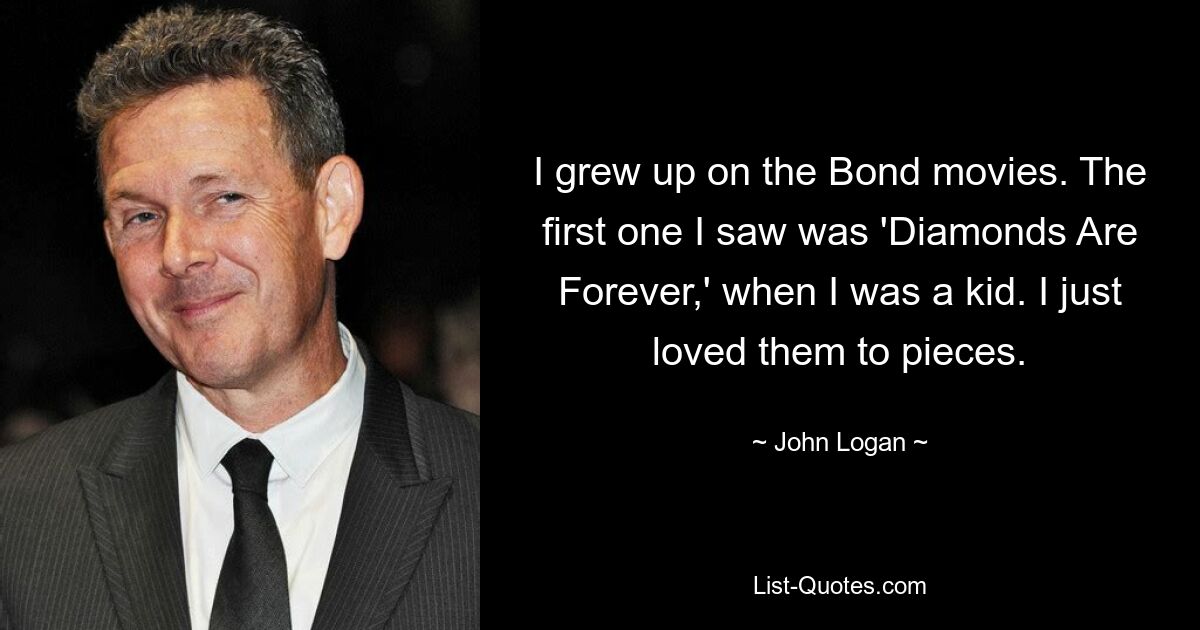 I grew up on the Bond movies. The first one I saw was 'Diamonds Are Forever,' when I was a kid. I just loved them to pieces.

~ John Logan ~

List-Quotes.com